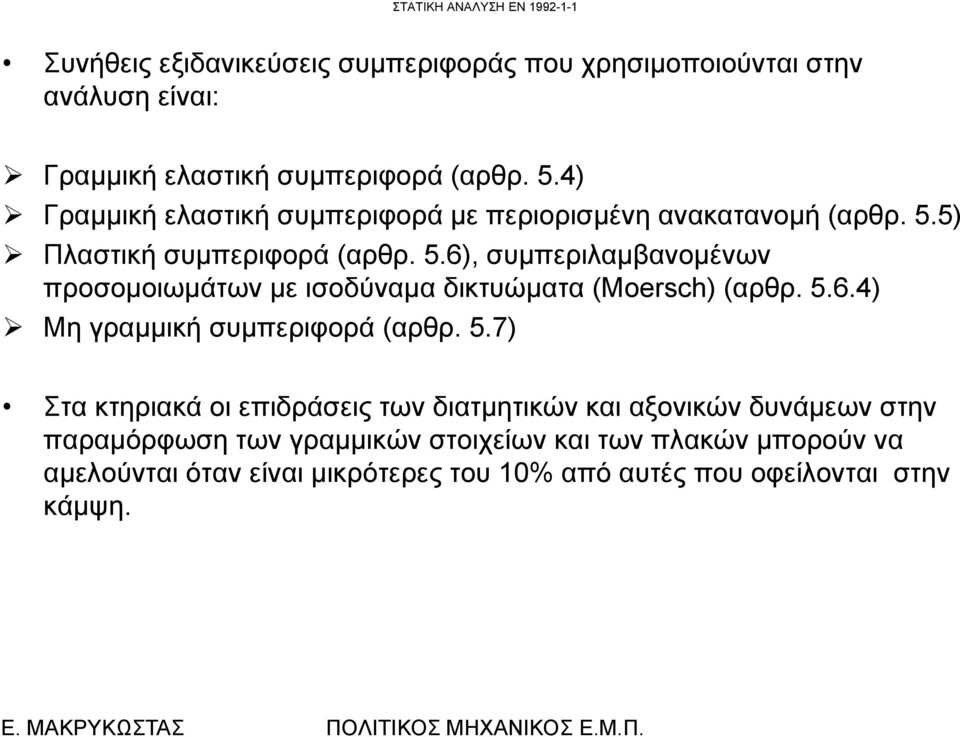 ΣΤΑΤΙΚΗ ΑΝΑΛΥΣΗ ΕΝ 1992-1-1

• Συνήθεις εξιδανικεύσεις συμπεριφοράς που χρησιμοποιούνται στην ανάλυση είναι:

➢ Γραμμική ελαστική συμπεριφορά (αρθρ. 5.4)
➢ Γραμμική ελαστική συμπεριφορά με περιορισμένη ανακατανομή (αρθρ. 5.5)
➢ Πλαστική συμπεριφορά (αρθρ. 5.6), συμπεριλαμβανομένων προσομοιωμάτων με ισοδύναμα δικτυώματα (Moersch) (αρθρ. 5.6.4)
➢ Μη γραμμική συμπεριφορά (αρθρ. 5.7)

• Στα κτηριακά οι επιδράσεις των διατμητικών και αξονικών δυνάμεων στην παραμόρφωση των γραμμικών στοιχείων και των πλακών μπορούν να αμελούνται όταν είναι μικρότερες του 10% από αυτές που οφείλονται στην κάμψη.

Ε. ΜΑΚΡΥΚΩΣΤΑΣ ΠΟΛΙΤΙΚΟΣ ΜΗΧΑΝΙΚΟΣ Ε.Μ.Π.